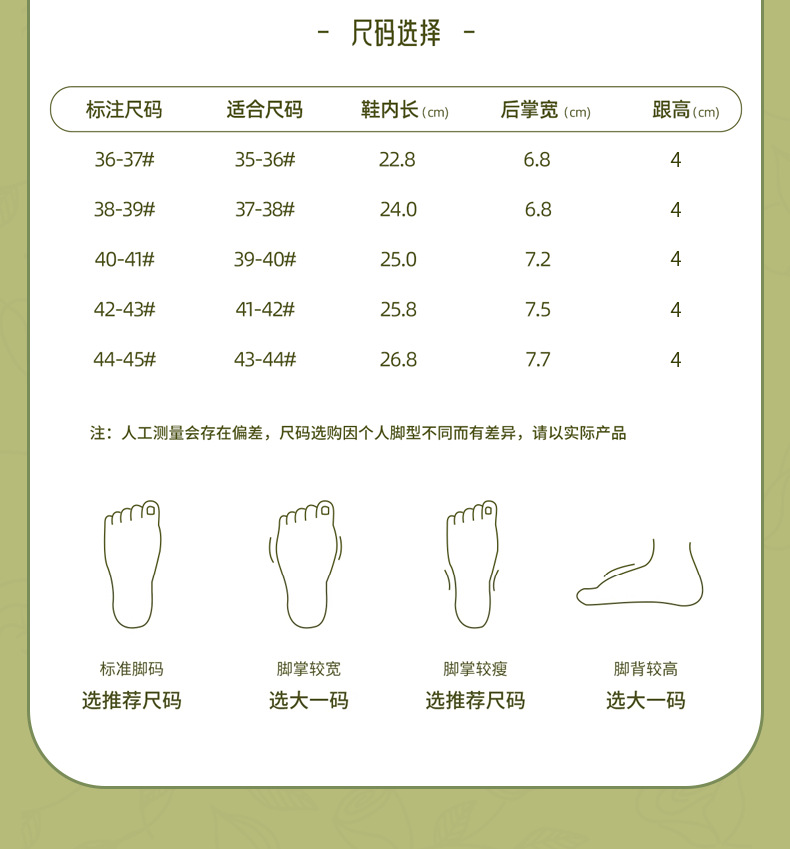 - 尺码选择 -

| 标注尺码 | 适合尺码 | 鞋内长 (cm) | 后掌宽 (cm) | 跟高 (cm) |
|---|---|---|---|---|
| 36-37# | 35-36# | 22.8 | 6.8 | 4 |
| 38-39# | 37-38# | 24.0 | 6.8 | 4 |
| 40-41# | 39-40# | 25.0 | 7.2 | 4 |
| 42-43# | 41-42# | 25.8 | 7.5 | 4 |
| 44-45# | 43-44# | 26.8 | 7.7 | 4 |

注：人工测量会存在偏差，尺码选购因个人脚型不同而有差异，请以实际产品

标准脚码
选推荐尺码

脚掌较宽
选大一码

脚掌较瘦
选推荐尺码

脚背较高
选大一码